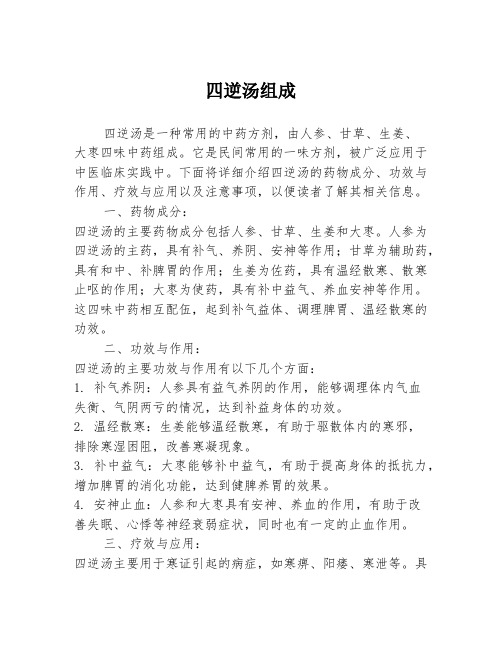 四逆汤组成

四逆汤是一种常用的中药方剂，由人参、甘草、生姜、大枣四味中药组成。它是民间常用的一味方剂，被广泛应用于中医临床实践中。下面将详细介绍四逆汤的药物成分、功效与作用、疗效与应用以及注意事项，以便读者了解其相关信息。

一、药物成分：

四逆汤的主要药物成分包括人参、甘草、生姜和大枣。人参为四逆汤的主药，具有补气、养阴、安神等作用；甘草为辅助药，具有和中、补脾胃的作用；生姜为佐药，具有温经散寒、散寒止呕的作用；大枣为使药，具有补中益气、养血安神等作用。这四味中药相互配伍，起到补气益体、调理脾胃、温经散寒的功效。

二、功效与作用：

四逆汤的主要功效与作用有以下几个方面：

1. 补气养阴：人参具有益气养阴的作用，能够调理体内气血失衡、气阴两亏的情况，达到补益身体的功效。

2. 温经散寒：生姜能够温经散寒，有助于驱散体内的寒邪，排除寒湿困阻，改善寒凝现象。

3. 补中益气：大枣能够补中益气，有助于提高身体的抵抗力，增加脾胃的消化功能，达到健脾养胃的效果。

4. 安神止血：人参和大枣具有安神、养血的作用，有助于改善失眠、心悸等神经衰弱症状，同时也有一定的止血作用。

三、疗效与应用：

四逆汤主要用于寒证引起的病症，如寒痹、阳痿、寒泄等。具